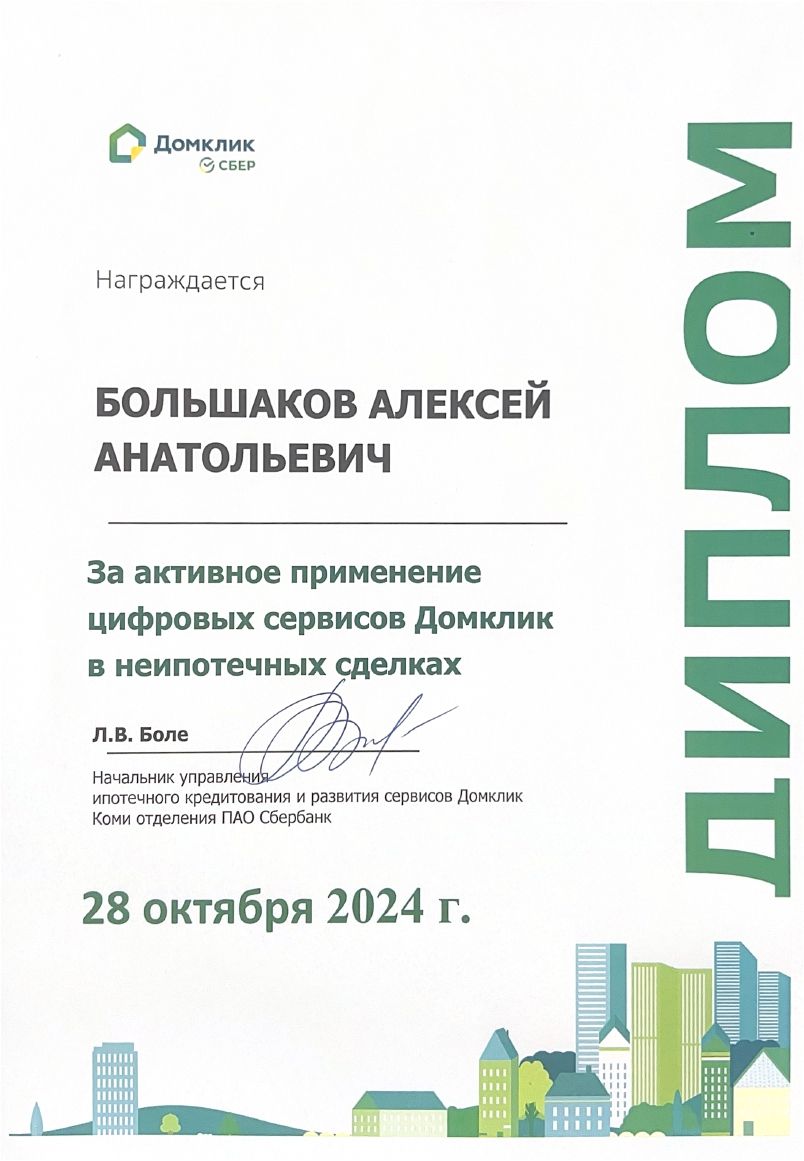 Домклик
СБЕР

ДИПЛОМ

Награждается

БОЛЬШАКОВ АЛЕКСЕЙ АНАТОЛЬЕВИЧ

За активное применение цифровых сервисов Домклик в неипотечных сделках

Л.В. Боле

Начальник управления ипотечного кредитования и развития сервисов Домклик Коми отделения ПАО Сбербанк

28 октября 2024 г.